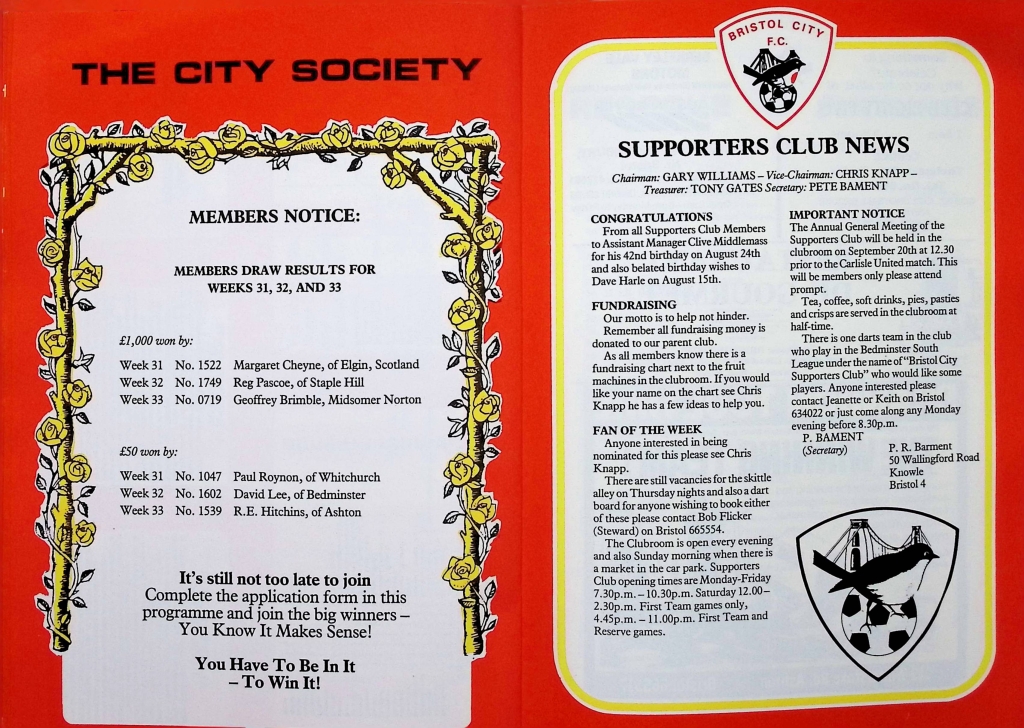 THE CITY SOCIETY

MEMBERS NOTICE:

MEMBERS DRAW RESULTS FOR WEEKS 31, 32, AND 33

£1,000 won by:

Week 31 No. 1522 Margaret Cheyne, of Elgin, Scotland
Week 32 No. 1749 Reg Pascoe, of Staple Hill
Week 33 No. 0719 Geoffrey Brimble, Midsomer Norton

£50 won by:

Week 31 No. 1047 Paul Roynon, of Whitchurch
Week 32 No. 1602 David Lee, of Bedminster
Week 33 No. 1539 R.E. Hitchins, of Ashton

It's still not too late to join
Complete the application form in this programme and join the big winners – You Know It Makes Sense!

You Have To Be In It – To Win It!

BRISTOL CITY F.C.

SUPPORTERS CLUB NEWS

Chairman: GARY WILLIAMS – Vice-Chairman: CHRIS KNAPP – Treasurer: TONY GATES Secretary: PETE BAMENT

CONGRATULATIONS
From all Supporters Club Members to Assistant Manager Clive Middlemass for his 42nd birthday on August 24th and also belated birthday wishes to Dave Harle on August 15th.

FUNDRAISING
Our motto is to help not hinder.
Remember all fundraising money is donated to our parent club.
As all members know there is a fundraising chart next to the fruit machines in the clubroom. If you would like your name on the chart see Chris Knapp he has a few ideas to help you.

FAN OF THE WEEK
Anyone interested in being nominated for this please see Chris Knapp.
There are still vacancies for the skittle alley on Thursday nights and also a dart board for anyone wishing to book either of these please contact Bob Flicker (Steward) on Bristol 665554.
The Clubroom is open every evening and also Sunday morning when there is a market in the car park. Supporters Club opening times are Monday-Friday 7.30p.m. – 10.30p.m. Saturday 12.00 – 2.30p.m. First Team games only, 4.45p.m. – 11.00p.m. First Team and Reserve games.

IMPORTANT NOTICE
The Annual General Meeting of the Supporters Club will be held in the clubroom on September 20th at 12.30 prior to the Carlisle United match. This will be members only please attend prompt.
Tea, coffee, soft drinks, pies, pasties and crisps are served in the clubroom at half-time.
There is one darts team in the club who play in the Bedminster South League under the name of "Bristol City Supporters Club" who would like some players. Anyone interested please contact Jeanette or Keith on Bristol 634022 or just come along any Monday evening before 8.30p.m.

P. BAMENT
(Secretary)

P. R. Barment
50 Wallingford Road
Knowle
Bristol 4